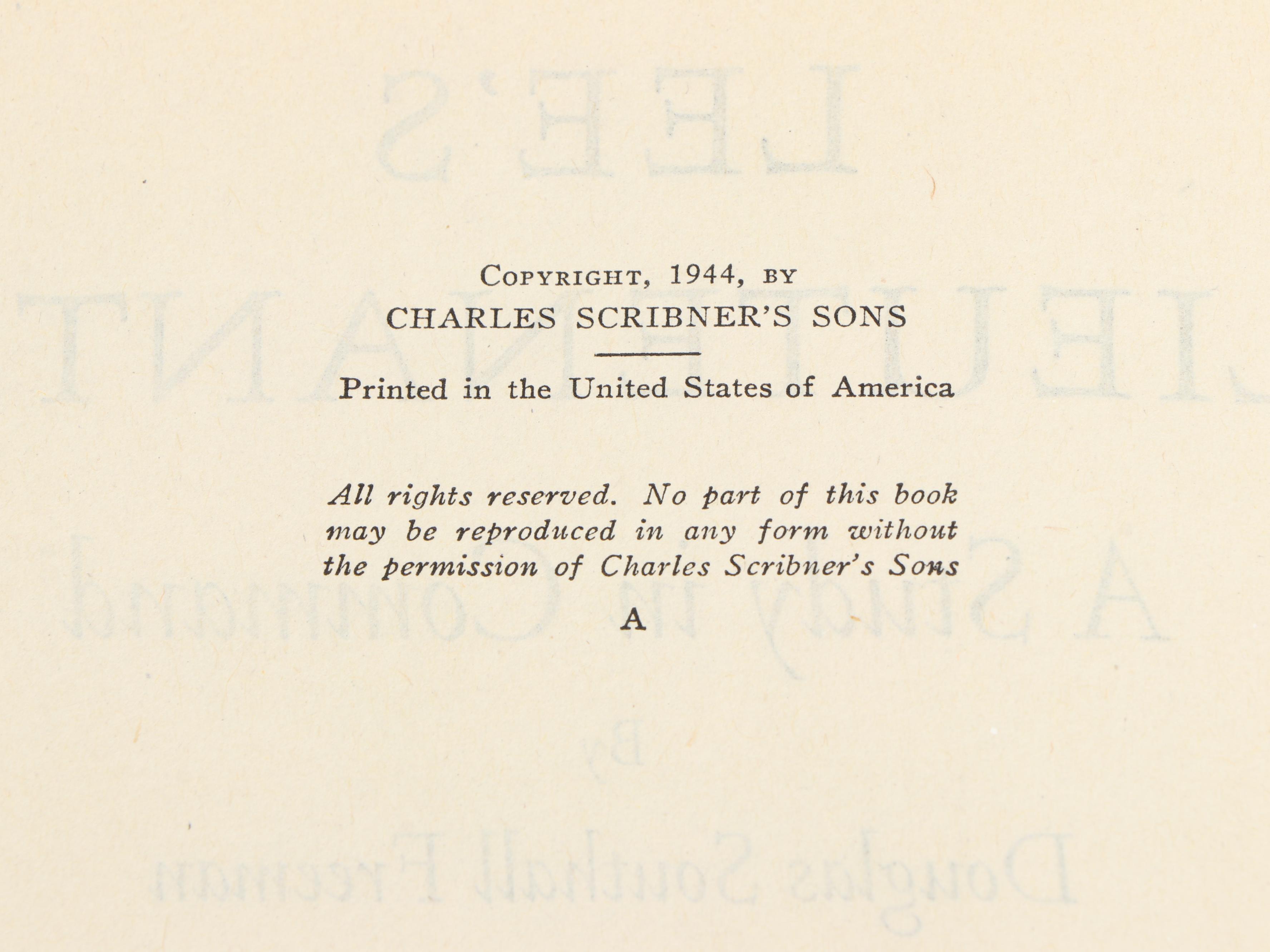 COPYRIGHT, 1944, BY
CHARLES SCRIBNER'S SONS

Printed in the United States of America

All rights reserved. No part of this book may be reproduced in any form without the permission of Charles Scribner's Sons

A